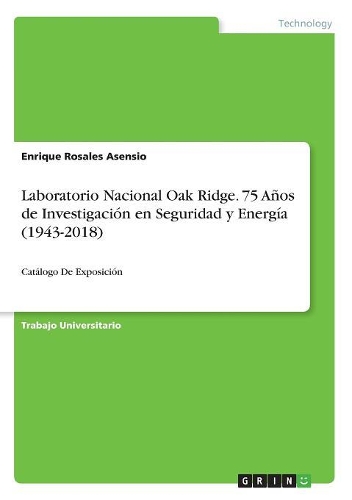 Technology

Enrique Rosales Asensio

Laboratorio Nacional Oak Ridge. 75 Años de Investigación en Seguridad y Energía (1943-2018)

Catálogo De Exposición

Trabajo Universitario

GRIN